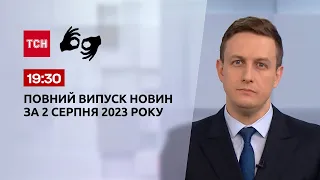 ТСН

19:30

ПОВНИЙ ВИПУСК НОВИН ЗА 2 СЕРПНЯ 2023 РОКУ